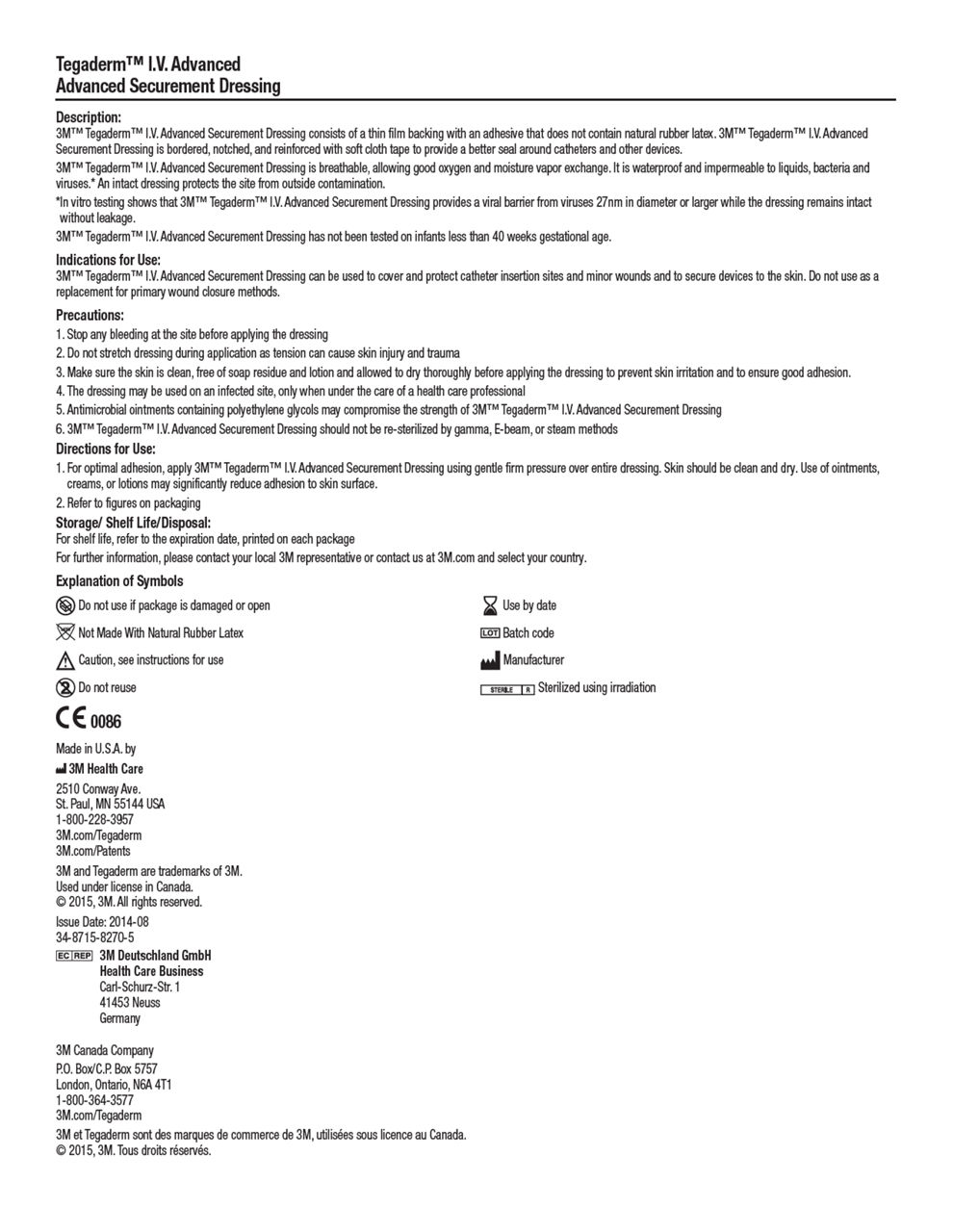 Tegaderm™ I.V. Advanced
Advanced Securement Dressing

Description:
3M™ Tegaderm™ I.V. Advanced Securement Dressing consists of a thin film backing with an adhesive that does not contain natural rubber latex. 3M™ Tegaderm™ I.V. Advanced Securement Dressing is bordered, notched, and reinforced with soft cloth tape to provide a better seal around catheters and other devices.

3M™ Tegaderm™ I.V. Advanced Securement Dressing is breathable, allowing good oxygen and moisture vapor exchange. It is waterproof and impermeable to liquids, bacteria and viruses.* An intact dressing protects the site from outside contamination.

*In vitro testing shows that 3M™ Tegaderm™ I.V. Advanced Securement Dressing provides a viral barrier from viruses 27nm in diameter or larger while the dressing remains intact without leakage.

3M™ Tegaderm™ I.V. Advanced Securement Dressing has not been tested on infants less than 40 weeks gestational age.

Indications for Use:
3M™ Tegaderm™ I.V. Advanced Securement Dressing can be used to cover and protect catheter insertion sites and minor wounds and to secure devices to the skin. Do not use as a replacement for primary wound closure methods.

Precautions:
1. Stop any bleeding at the site before applying the dressing
2. Do not stretch dressing during application as tension can cause skin injury and trauma
3. Make sure the skin is clean, free of soap residue and lotion and allowed to dry thoroughly before applying the dressing to prevent skin irritation and to ensure good adhesion.
4. The dressing may be used on an infected site, only when under the care of a health care professional
5. Antimicrobial ointments containing polyethylene glycols may compromise the strength of 3M™ Tegaderm™ I.V. Advanced Securement Dressing
6. 3M™ Tegaderm™ I.V. Advanced Securement Dressing should not be re-sterilized by gamma, E-beam, or steam methods

Directions for Use:
1. For optimal adhesion, apply 3M™ Tegaderm™ I.V. Advanced Securement Dressing using gentle firm pressure over entire dressing. Skin should be clean and dry. Use of ointments, creams, or lotions may significantly reduce adhesion to skin surface.
2. Refer to figures on packaging

Storage/ Shelf Life/Disposal:
For shelf life, refer to the expiration date, printed on each package
For further information, please contact your local 3M representative or contact us at 3M.com and select your country.

Explanation of Symbols
Do not use if package is damaged or open
Not Made With Natural Rubber Latex
Caution, see instructions for use
Do not reuse

Use by date
LOT Batch code
Manufacturer
STERILE R Sterilized using irradiation

CE 0086

Made in U.S.A. by
3M Health Care
2510 Conway Ave.
St. Paul, MN 55144 USA
1-800-228-3957
3M.com/Tegaderm
3M.com/Patents

3M and Tegaderm are trademarks of 3M.
Used under license in Canada.
© 2015, 3M. All rights reserved.

Issue Date: 2014-08
34-8715-8270-5

EC REP 3M Deutschland GmbH
Health Care Business
Carl-Schurz-Str. 1
41453 Neuss
Germany

3M Canada Company
P.O. Box/C.P. Box 5757
London, Ontario, N6A 4T1
1-800-364-3577
3M.com/Tegaderm
3M et Tegaderm sont des marques de commerce de 3M, utilisées sous licence au Canada.
© 2015, 3M. Tous droits réservés.